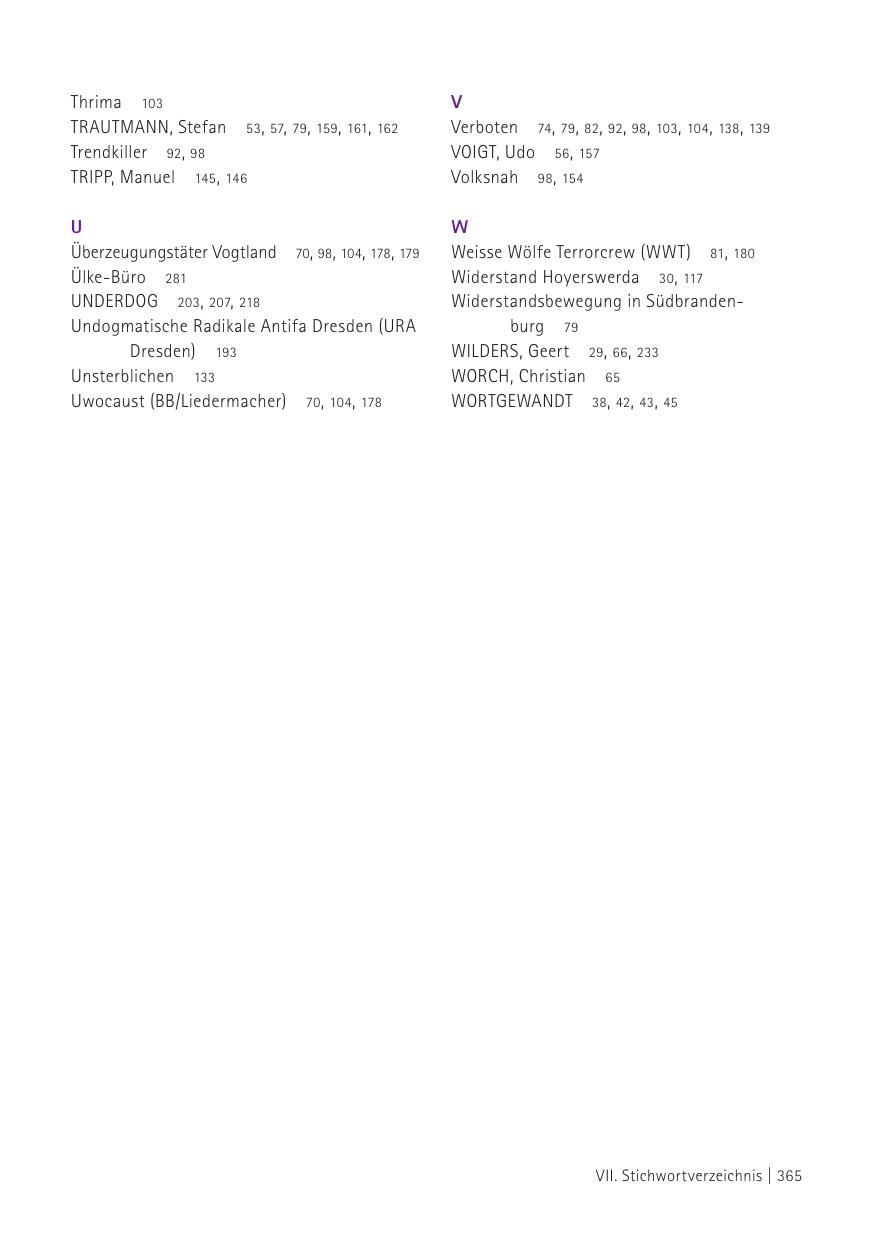 Thrima 103
TRAUTMANN, Stefan 53, 57, 79, 159, 161, 162
Trendkiller 92, 98
TRIPP, Manuel 145, 146

U
Überzeugungstäter Vogtland 70, 98, 104, 178, 179
Ülke-Büro 281
UNDERDOG 203, 207, 218
Undogmatische Radikale Antifa Dresden (URA Dresden) 193
Unsterblichen 133
Uwocaust (BB/Liedermacher) 70, 104, 178

V
Verboten 74, 79, 82, 92, 98, 103, 104, 138, 139
VOIGT, Udo 56, 157
Volksnah 98, 154

W
Weisse Wölfe Terrorcrew (WWT) 81, 180
Widerstand Hoyerswerda 30, 117
Widerstandsbewegung in Südbrandenburg 79
WILDERS, Geert 29, 66, 233
WORCH, Christian 65
WORTGEWANDT 38, 42, 43, 45

VII. Stichwortverzeichnis | 365